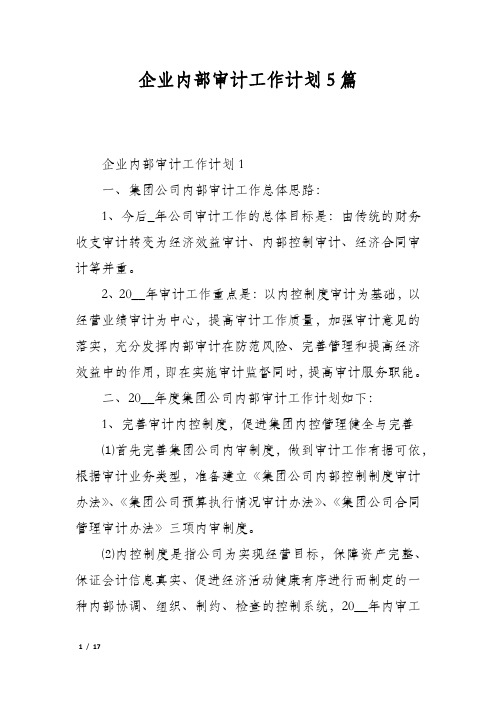 企业内部审计工作计划5篇

企业内部审计工作计划1

一、集团公司内部审计工作总体思路：

1、今后_年公司审计工作的总体目标是：由传统的财务收支审计转变为经济效益审计、内部控制审计、经济合同审计等并重。

2、20__年审计工作重点是：以内控制度审计为基础，以经营业绩审计为中心，提高审计工作质量，加强审计意见的落实，充分发挥内部审计在防范风险、完善管理和提高经济效益中的作用，即在实施审计监督同时，提高审计服务职能。

二、20__年度集团公司内部审计工作计划如下：

1、完善审计内控制度，促进集团内控管理健全与完善

⑴首先完善集团公司内审制度，做到审计工作有据可依，根据审计业务类型，准备建立《集团公司内部控制制度审计办法》、《集团公司预算执行情况审计办法》、《集团公司合同管理审计办法》三项内审制度。

⑵内控制度是指公司为实现经营目标，保障资产完整、保证会计信息真实、促进经济活动健康有序进行而制定的一种内部协调、组织、制约、检查的控制系统，20__年内审工

1 / 17